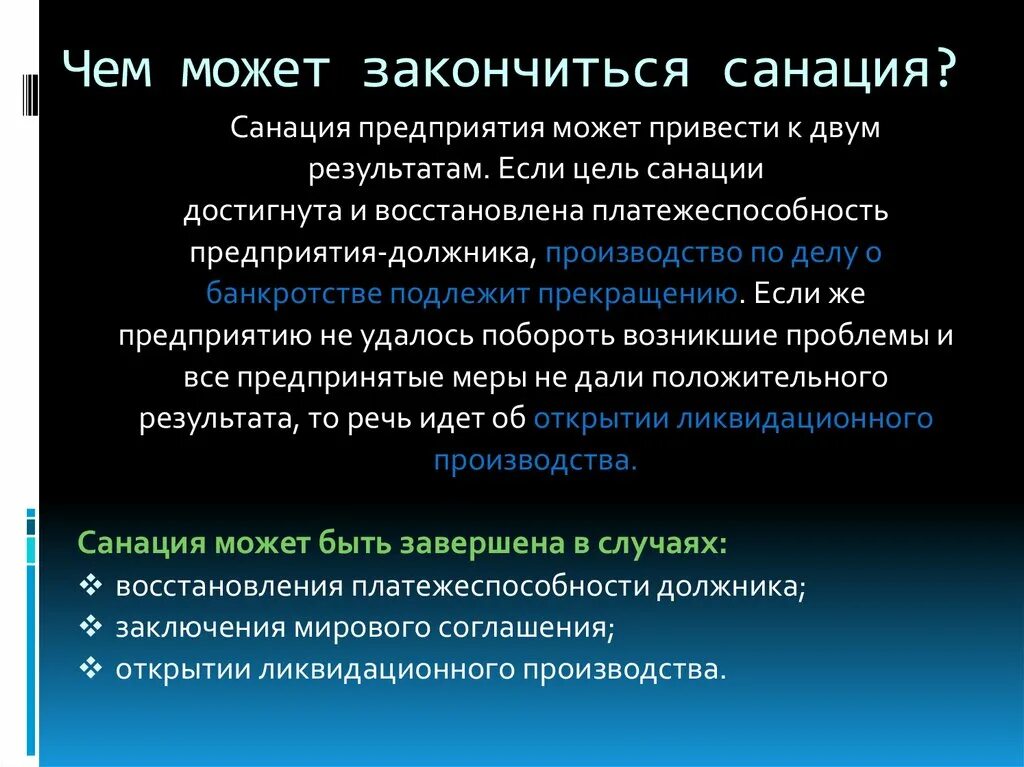 Чем может закончиться санация?

Санация предприятия может привести к двум результатам. Если цель санации достигнута и восстановлена платежеспособность предприятия-должника, производство по делу о банкротстве подлежит прекращению. Если же предприятию не удалось побороть возникшие проблемы и все предпринятые меры не дали положительного результата, то речь идет об открытии ликвидационного производства.

Санация может быть завершена в случаях:
❖ восстановления платежеспособности должника;
❖ заключения мирового соглашения;
❖ открытии ликвидационного производства.